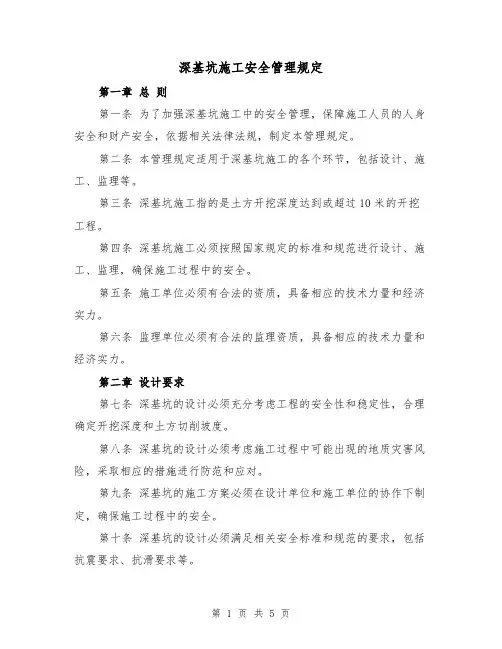 深基坑施工安全管理规定

第一章 总 则

第一条 为了加强深基坑施工中的安全管理，保障施工人员的人身安全和财产安全，依据相关法律法规，制定本管理规定。

第二条 本管理规定适用于深基坑施工的各个环节，包括设计、施工、监理等。

第三条 深基坑施工指的是土方开挖深度达到或超过10米的开挖工程。

第四条 深基坑施工必须按照国家规定的标准和规范进行设计、施工、监理，确保施工过程中的安全。

第五条 施工单位必须有合法的资质，具备相应的技术力量和经济实力。

第六条 监理单位必须有合法的监理资质，具备相应的技术力量和经济实力。

第二章 设计要求

第七条 深基坑的设计必须充分考虑工程的安全性和稳定性，合理确定开挖深度和土方切削坡度。

第八条 深基坑的设计必须考虑施工过程中可能出现的地质灾害风险，采取相应的措施进行防范和应对。

第九条 深基坑的施工方案必须在设计单位和施工单位的协作下制定，确保施工过程中的安全。

第十条 深基坑的设计必须满足相关安全标准和规范的要求，包括抗震要求、抗滑要求等。

第 1 页 共 5 页